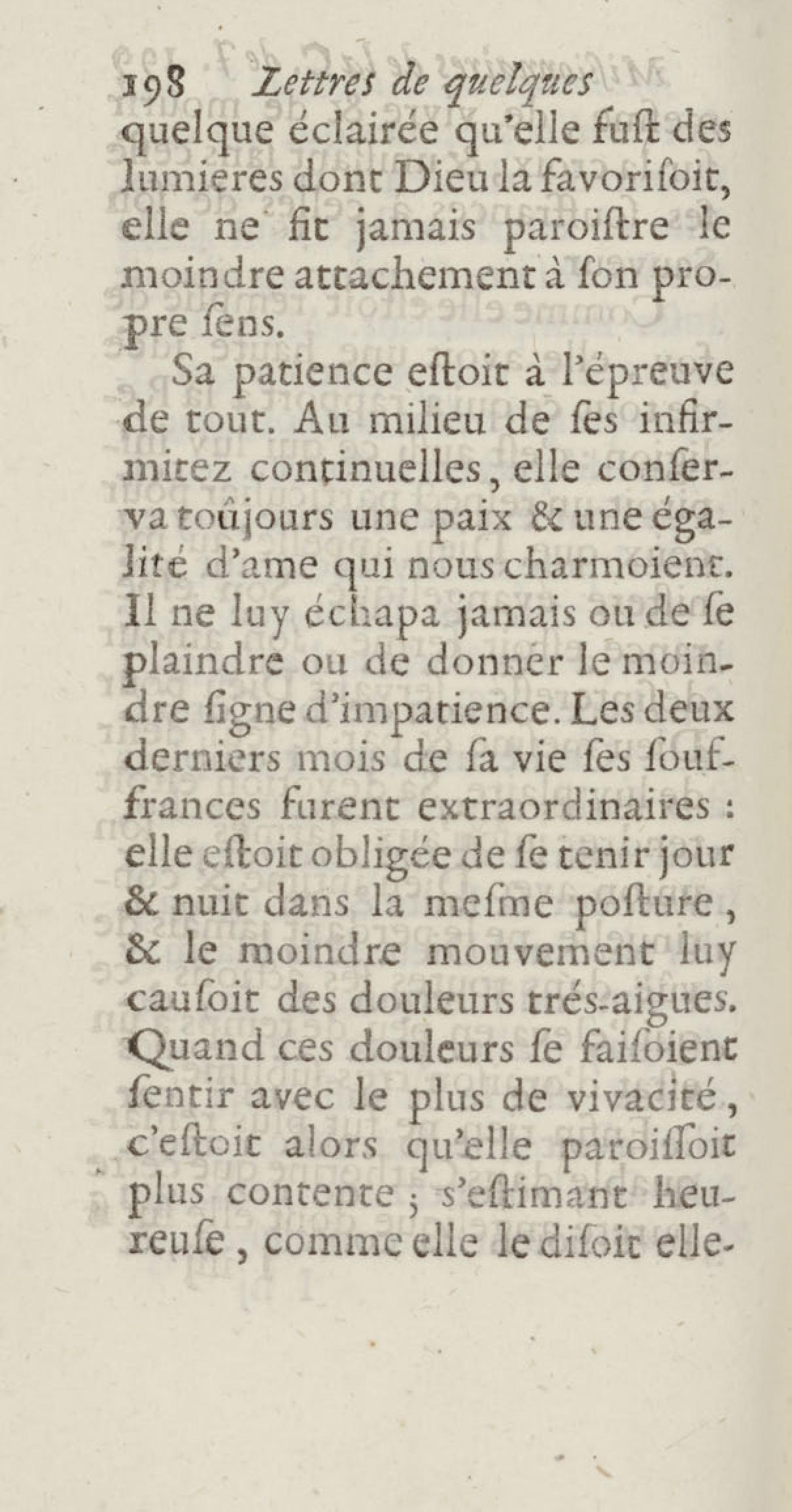 198 Lettres de quelques

quelque éclairée qu'elle fuſt des lumieres dont Dieu la favoriſoit, elle ne fit jamais paroiſtre le moindre attachement à ſon propre ſens.

Sa patience eſtoit à l'épreuve de tout. Au milieu de ſes infirmitez continuelles, elle conſerva toûjours une paix & une égalité d'ame qui nous charmoient. Il ne luy échapa jamais ou de ſe plaindre ou de donner le moindre ſigne d'impatience. Les deux derniers mois de ſa vie ſes ſouffrances furent extraordinaires : elle eſtoit obligée de ſe tenir jour & nuit dans la meſme poſture, & le moindre mouvement luy cauſoit des douleurs trés-aigues. Quand ces douleurs ſe faiſoient ſentir avec le plus de vivacité, c'eſtoit alors qu'elle paroiſſoit plus contente ; s'eſtimant heureuſe, comme elle le diſoit elle-